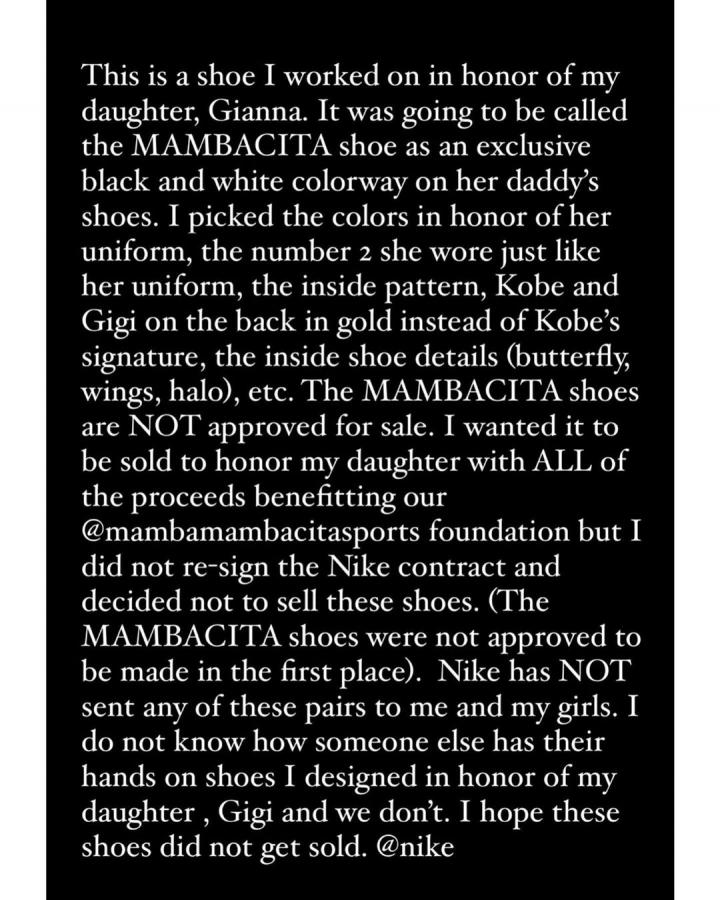 This is a shoe I worked on in honor of my daughter, Gianna. It was going to be called the MAMBACITA shoe as an exclusive black and white colorway on her daddy's shoes. I picked the colors in honor of her uniform, the number 2 she wore just like her uniform, the inside pattern, Kobe and Gigi on the back in gold instead of Kobe's signature, the inside shoe details (butterfly, wings, halo), etc. The MAMBACITA shoes are NOT approved for sale. I wanted it to be sold to honor my daughter with ALL of the proceeds benefitting our @mambamambacitasports foundation but I did not re-sign the Nike contract and decided not to sell these shoes. (The MAMBACITA shoes were not approved to be made in the first place). Nike has NOT sent any of these pairs to me and my girls. I do not know how someone else has their hands on shoes I designed in honor of my daughter , Gigi and we don't. I hope these shoes did not get sold. @nike